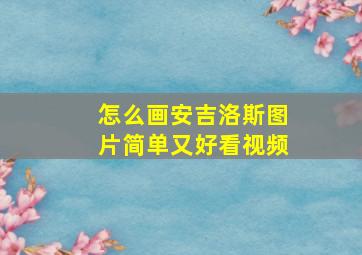 怎么画安吉洛斯图片简单又好看视频